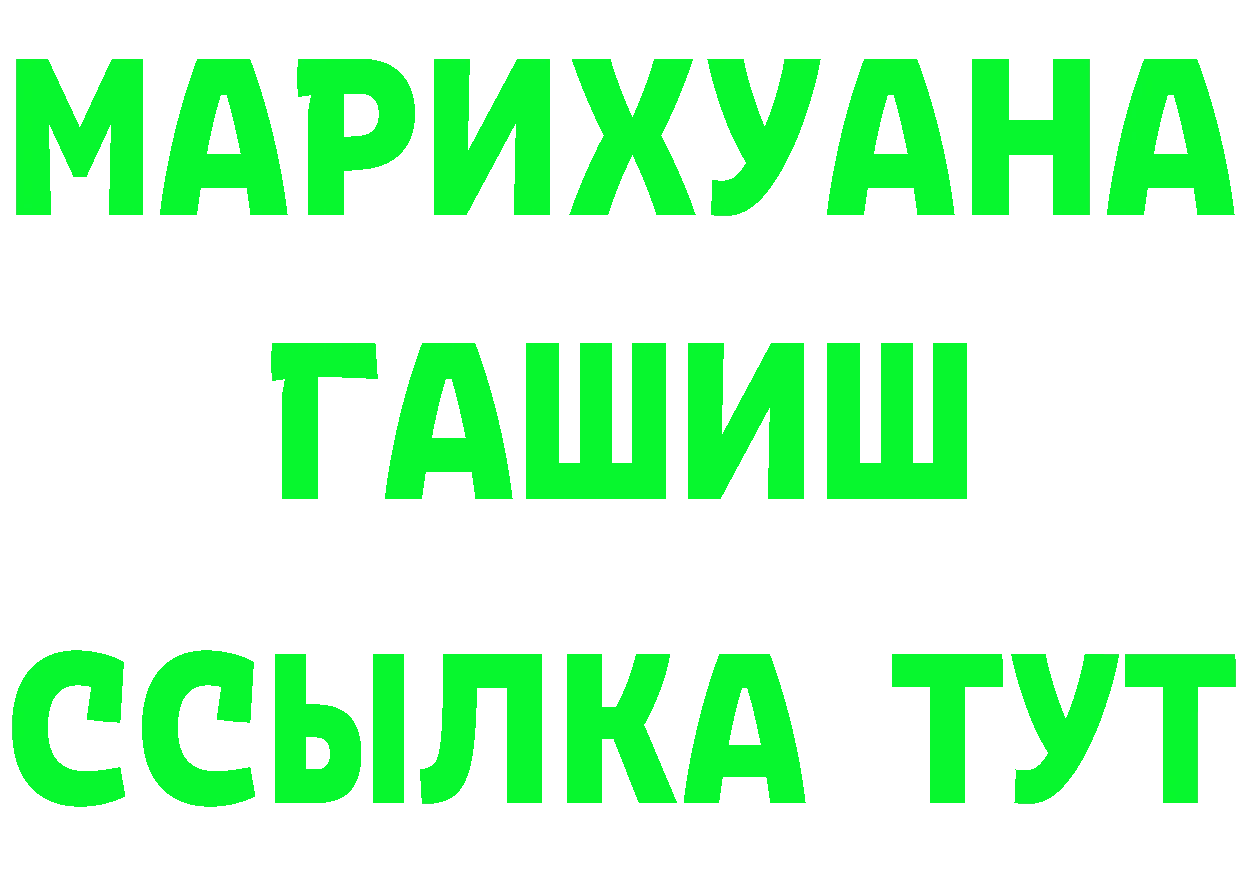 МАРИХУАНА
ГАШИШ
ССЫЛКА ТУТ